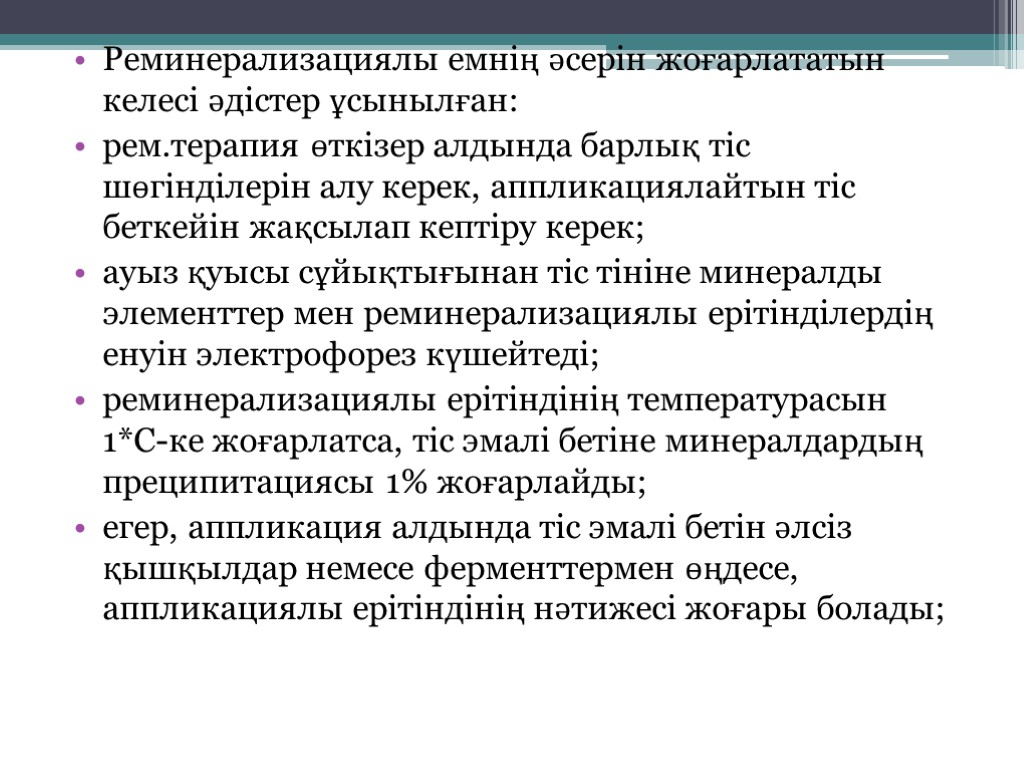 • Реминерализациялы емнің әсерін жоғарлататын келесі әдістер ұсынылған:

• рем.терапия өткізер алдында барлық тіс шөгінділерін алу керек, аппликациялайтын тіс беткейін жақсылап кептіру керек;

• ауыз қуысы сұйықтығынан тіс тініне минералды элементтер мен реминерализациялы ерітінділердің енуін электрофорез күшейтеді;

• реминерализациялы ерітіндінің температурасын 1*С-ке жоғарлатса, тіс эмалі бетіне минералдардың преципитациясы 1% жоғарлайды;

• егер, аппликация алдында тіс эмалі бетін әлсіз қышқылдар немесе ферменттермен өңдесе, аппликациялы ерітіндінің нәтижесі жоғары болады;